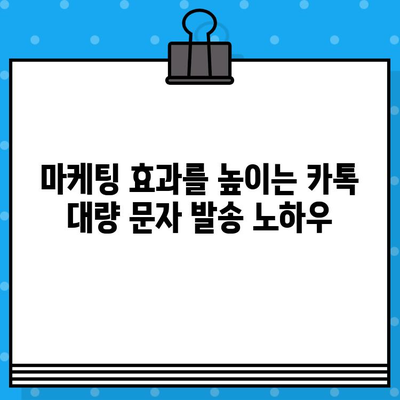 마케팅 효과를 높이는 카톡 대량 문자 발송 노하우